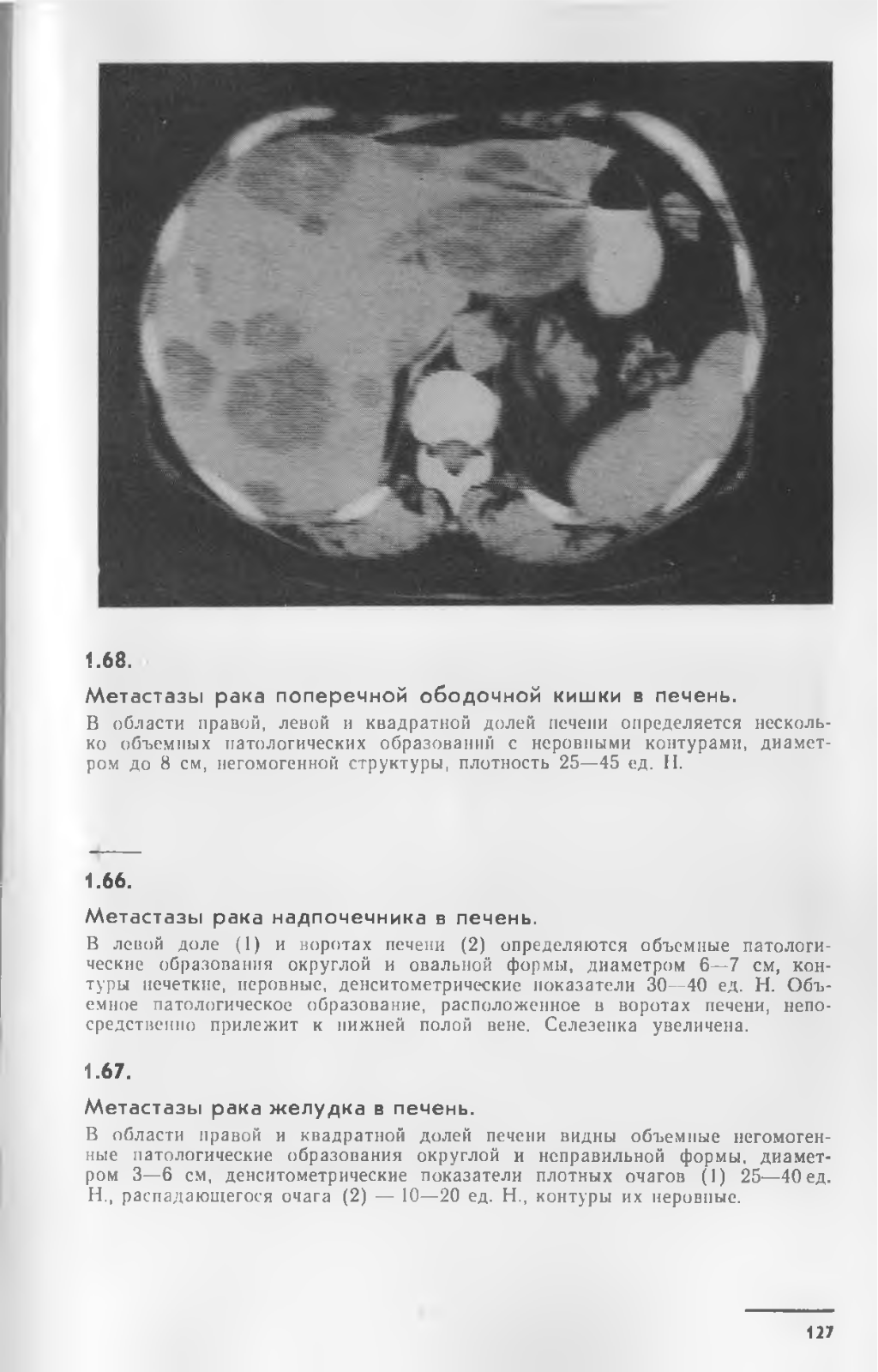 1.68.

Метастазы рака поперечной ободочной кишки в печень.

В области правой, левой и квадратной долей печени определяется несколько объемных патологических образований с неровными контурами, диаметром до 8 см, негомогенной структуры, плотность 25—45 ед. Н.

1.66.

Метастазы рака надпочечника в печень.

В левой доле (1) и воротах печени (2) определяются объемные патологические образования округлой и овальной формы, диаметром 6—7 см, контуры нечеткие, неровные, денситометрические показатели 30—40 ед. Н. Объемное патологическое образование, расположенное в воротах печени, непосредственно прилежит к нижней полой вене. Селезенка увеличена.

1.67.

Метастазы рака желудка в печень.

В области правой и квадратной долей печени видны объемные негомогенные патологические образования округлой и неправильной формы, диаметром 3—6 см, денситометрические показатели плотных очагов (1) 25—40 ед. Н., распадающегося очага (2) — 10—20 ед. Н., контуры их неровные.

127